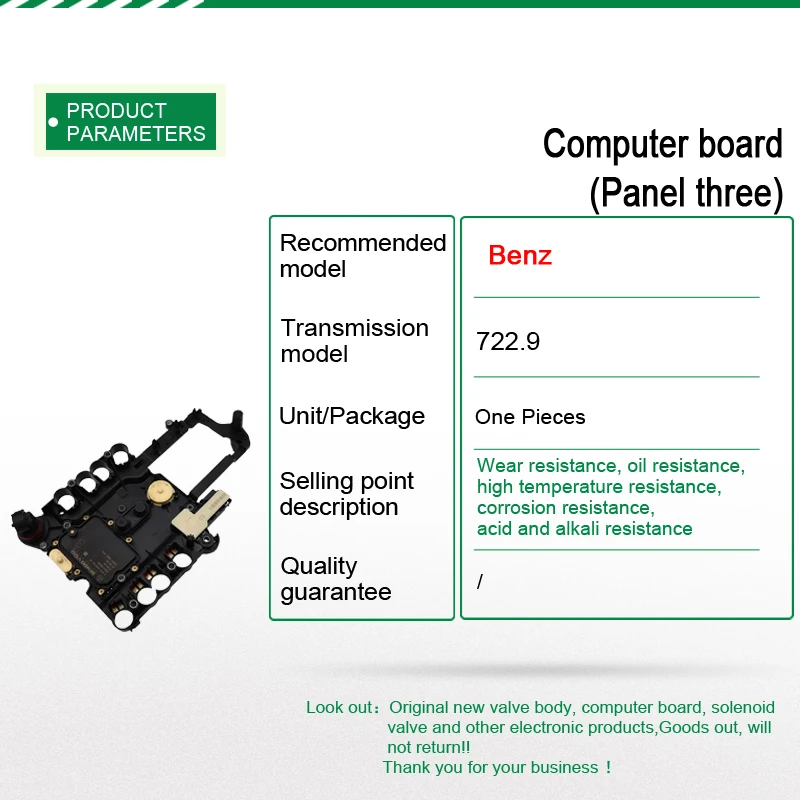 PRODUCT PARAMETERS

Computer board (Panel three)

| Recommended model | Benz |
|---|---|
| Transmission model | 722.9 |
| Unit/Package | One Pieces |
| Selling point description | Wear resistance, oil resistance, high temperature resistance, corrosion resistance, acid and alkali resistance |
| Quality guarantee | / |

Look out：Original new valve body, computer board, solenoid valve and other electronic products,Goods out, will not return!!
Thank you for your business！